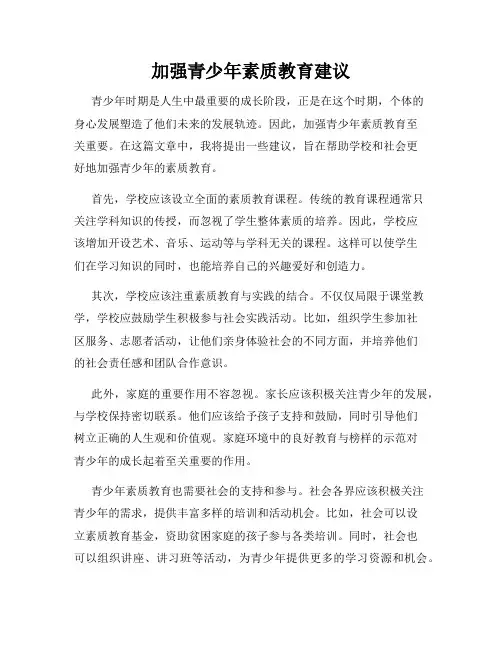 加强青少年素质教育建议

青少年时期是人生中最重要的成长阶段，正是在这个时期，个体的身心发展塑造了他们未来的发展轨迹。因此，加强青少年素质教育至关重要。在这篇文章中，我将提出一些建议，旨在帮助学校和社会更好地加强青少年的素质教育。

首先，学校应该设立全面的素质教育课程。传统的教育课程通常只关注学科知识的传授，而忽视了学生整体素质的培养。因此，学校应该增加开设艺术、音乐、运动等与学科无关的课程。这样可以使学生们在学习知识的同时，也能培养自己的兴趣爱好和创造力。

其次，学校应该注重素质教育与实践的结合。不仅仅局限于课堂教学，学校应鼓励学生积极参与社会实践活动。比如，组织学生参加社区服务、志愿者活动，让他们亲身体验社会的不同方面，并培养他们的社会责任感和团队合作意识。

此外，家庭的重要作用不容忽视。家长应该积极关注青少年的发展，与学校保持密切联系。他们应该给予孩子支持和鼓励，同时引导他们树立正确的人生观和价值观。家庭环境中的良好教育与榜样的示范对青少年的成长起着至关重要的作用。

青少年素质教育也需要社会的支持和参与。社会各界应该积极关注青少年的需求，提供丰富多样的培训和活动机会。比如，社会可以设立素质教育基金，资助贫困家庭的孩子参与各类培训。同时，社会也可以组织讲座、讲习班等活动，为青少年提供更多的学习资源和机会。